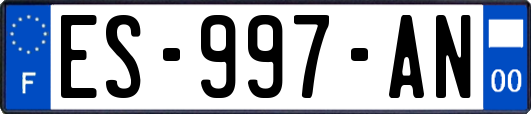 F
ES-997-AN
00